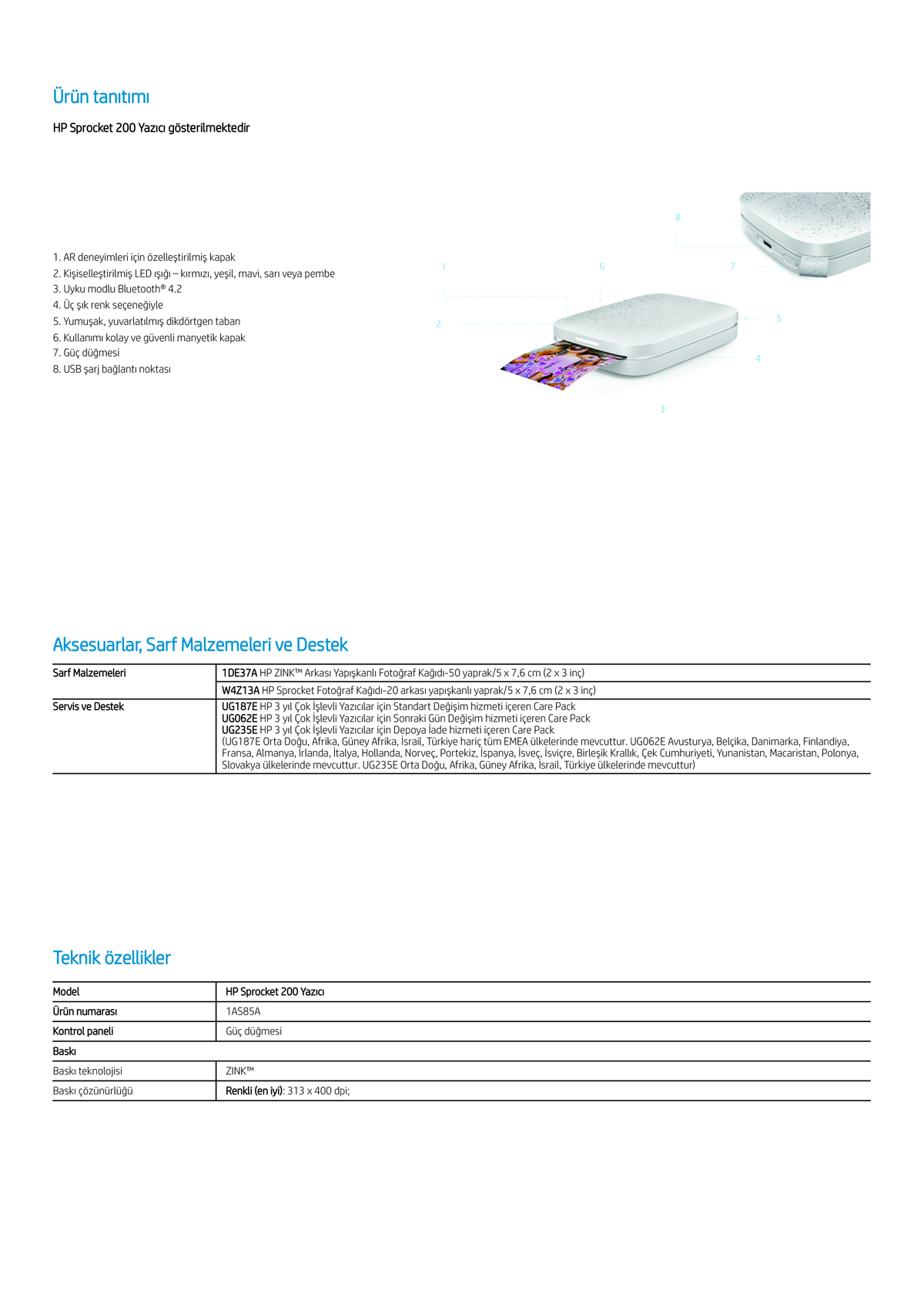 Ürün tanıtımı

HP Sprocket 200 Yazıcı gösterilmektedir

1. AR deneyimleri için özelleştirilmiş kapak
2. Kişiselleştirilmiş LED ışığı – kırmızı, yeşil, mavi, sarı veya pembe
3. Uyku modlu Bluetooth® 4.2
4. Üç şık renk seçeneğiyle
5. Yumuşak, yuvarlatılmış dikdörtgen taban
6. Kullanımı kolay ve güvenli manyetik kapak
7. Güç düğmesi
8. USB şarj bağlantı noktası

8
1
6
7
2
5
4
3

Aksesuarlar, Sarf Malzemeleri ve Destek

| Sarf Malzemeleri | 1DE37A HP ZINK™ Arkası Yapışkanlı Fotoğraf Kağıdı-50 yaprak/5 x 7,6 cm (2 x 3 inç) |
|---|---|
| | W4Z13A HP Sprocket Fotoğraf Kağıdı-20 arkası yapışkanlı yaprak/5 x 7,6 cm (2 x 3 inç) |
| Servis ve Destek | UG187E HP 3 yıl Çok İşlevli Yazıcılar için Standart Değişim hizmeti içeren Care Pack UG062E HP 3 yıl Çok İşlevli Yazıcılar için Sonraki Gün Değişim hizmeti içeren Care Pack UG235E HP 3 yıl Çok İşlevli Yazıcılar için Depoya İade hizmeti içeren Care Pack (UG187E Orta Doğu, Afrika, Güney Afrika, İsrail, Türkiye hariç tüm EMEA ülkelerinde mevcuttur. UG062E Avusturya, Belçika, Danimarka, Finlandiya, Fransa, Almanya, İrlanda, İtalya, Hollanda, Norveç, Portekiz, İspanya, İsveç, İsviçre, Birleşik Krallık, Çek Cumhuriyeti, Yunanistan, Macaristan, Polonya, Slovakya ülkelerinde mevcuttur. UG235E Orta Doğu, Afrika, Güney Afrika, İsrail, Türkiye ülkelerinde mevcuttur) |

Teknik özellikler

| Model | HP Sprocket 200 Yazıcı |
|---|---|
| Ürün numarası | 1AS85A |
| Kontrol paneli | Güç düğmesi |
| Baskı | |
| Baskı teknolojisi | ZINK™ |
| Baskı çözünürlüğü | Renkli (en iyi): 313 x 400 dpi; |